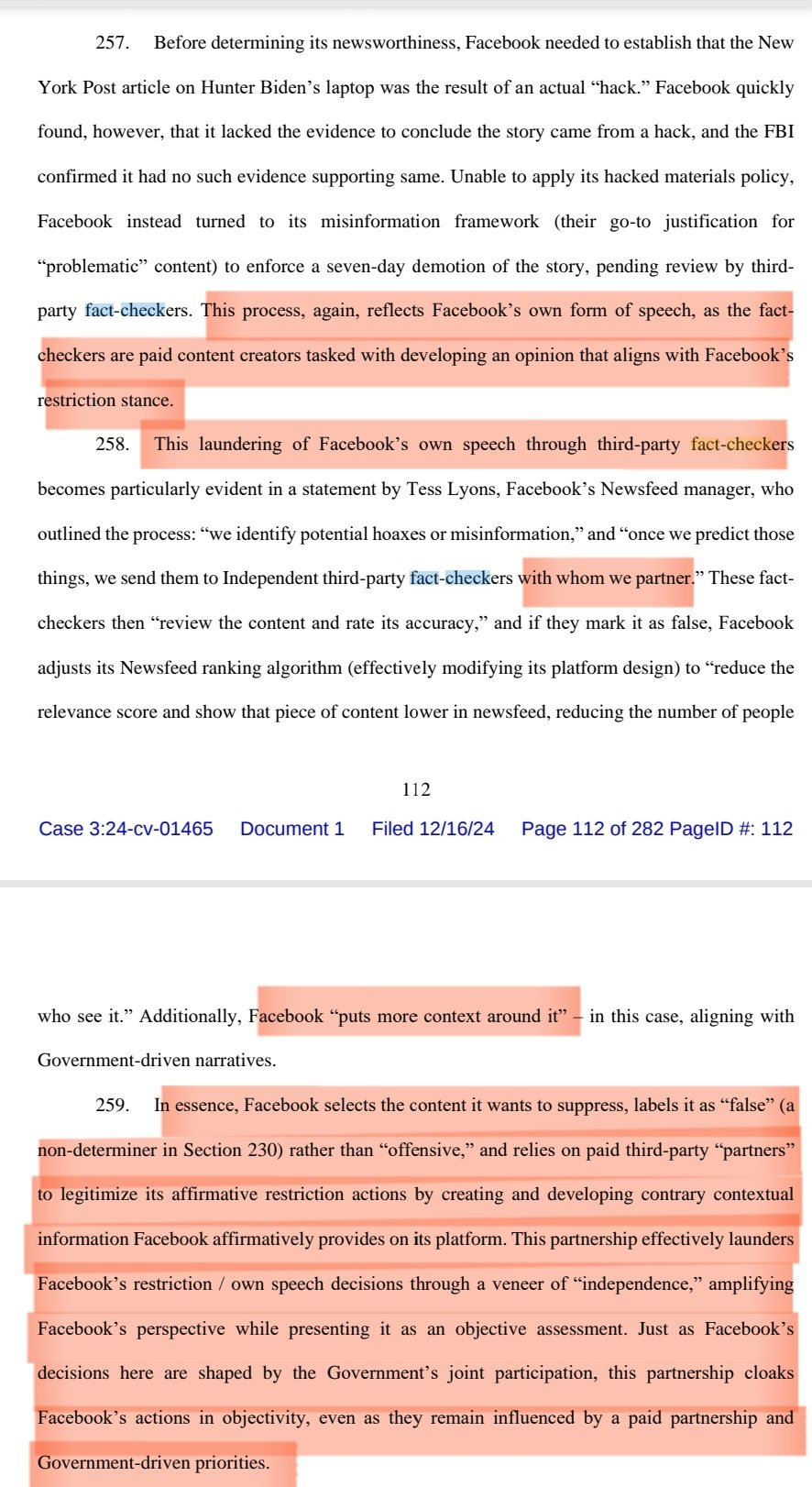 257. Before determining its newsworthiness, Facebook needed to establish that the New York Post article on Hunter Biden's laptop was the result of an actual "hack." Facebook quickly found, however, that it lacked the evidence to conclude the story came from a hack, and the FBI confirmed it had no such evidence supporting same. Unable to apply its hacked materials policy, Facebook instead turned to its misinformation framework (their go-to justification for "problematic" content) to enforce a seven-day demotion of the story, pending review by third-party fact-checkers. This process, again, reflects Facebook's own form of speech, as the fact-checkers are paid content creators tasked with developing an opinion that aligns with Facebook's restriction stance.

258. This laundering of Facebook's own speech through third-party fact-checkers becomes particularly evident in a statement by Tess Lyons, Facebook's Newsfeed manager, who outlined the process: "we identify potential hoaxes or misinformation," and "once we predict those things, we send them to Independent third-party fact-checkers with whom we partner." These fact-checkers then "review the content and rate its accuracy," and if they mark it as false, Facebook adjusts its Newsfeed ranking algorithm (effectively modifying its platform design) to "reduce the relevance score and show that piece of content lower in newsfeed, reducing the number of people

112

Case 3:24-cv-01465 Document 1 Filed 12/16/24 Page 112 of 282 PageID #: 112

who see it." Additionally, Facebook "puts more context around it" – in this case, aligning with Government-driven narratives.

259. In essence, Facebook selects the content it wants to suppress, labels it as "false" (a non-determiner in Section 230) rather than "offensive," and relies on paid third-party "partners" to legitimize its affirmative restriction actions by creating and developing contrary contextual information Facebook affirmatively provides on its platform. This partnership effectively launders Facebook's restriction / own speech decisions through a veneer of "independence," amplifying Facebook's perspective while presenting it as an objective assessment. Just as Facebook's decisions here are shaped by the Government's joint participation, this partnership cloaks Facebook's actions in objectivity, even as they remain influenced by a paid partnership and Government-driven priorities.